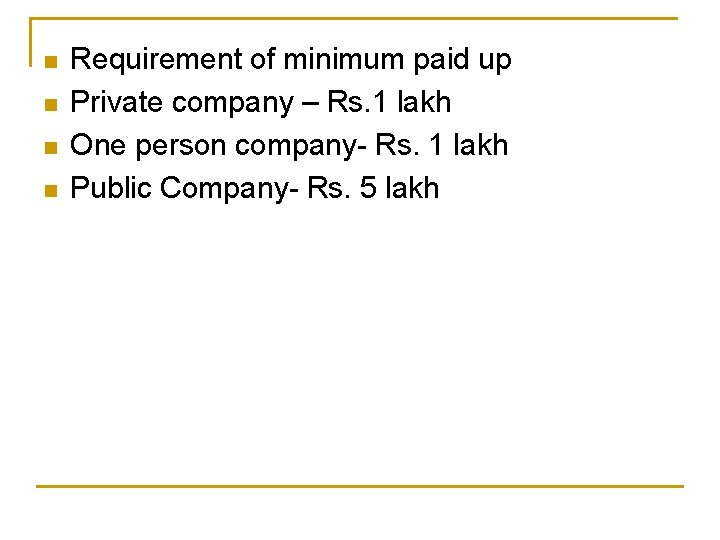 - Requirement of minimum paid up
- Private company – Rs.1 lakh
- One person company- Rs. 1 lakh
- Public Company- Rs. 5 lakh